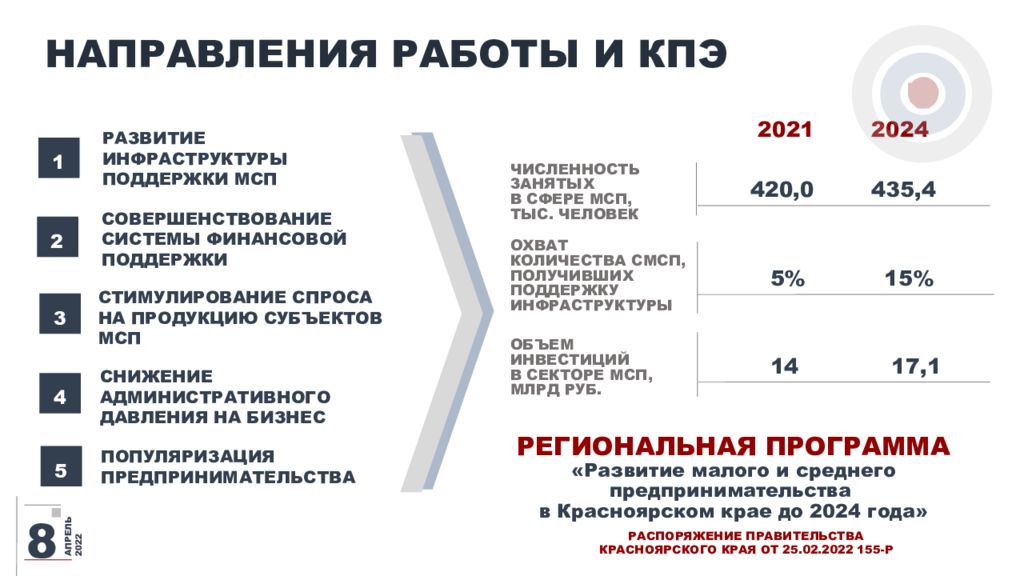 НАПРАВЛЕНИЯ РАБОТЫ И КПЭ

1 РАЗВИТИЕ ИНФРАСТРУКТУРЫ ПОДДЕРЖКИ МСП

2 СОВЕРШЕНСТВОВАНИЕ СИСТЕМЫ ФИНАНСОВОЙ ПОДДЕРЖКИ

3 СТИМУЛИРОВАНИЕ СПРОСА НА ПРОДУКЦИЮ СУБЪЕКТОВ МСП

4 СНИЖЕНИЕ АДМИНИСТРАТИВНОГО ДАВЛЕНИЯ НА БИЗНЕС

5 ПОПУЛЯРИЗАЦИЯ ПРЕДПРИНИМАТЕЛЬСТВА

| | 2021 | 2024 |
|---|---|---|
| ЧИСЛЕННОСТЬ ЗАНЯТЫХ В СФЕРЕ МСП, ТЫС. ЧЕЛОВЕК | 420,0 | 435,4 |
| ОХВАТ КОЛИЧЕСТВА СМСП, ПОЛУЧИВШИХ ПОДДЕРЖКУ ИНФРАСТРУКТУРЫ | 5% | 15% |
| ОБЪЕМ ИНВЕСТИЦИЙ В СЕКТОРЕ МСП, МЛРД РУБ. | 14 | 17,1 |

РЕГИОНАЛЬНАЯ ПРОГРАММА
«Развитие малого и среднего предпринимательства в Красноярском крае до 2024 года»
РАСПОРЯЖЕНИЕ ПРАВИТЕЛЬСТВА КРАСНОЯРСКОГО КРАЯ ОТ 25.02.2022 155-Р

8 АПРЕЛЬ 2022